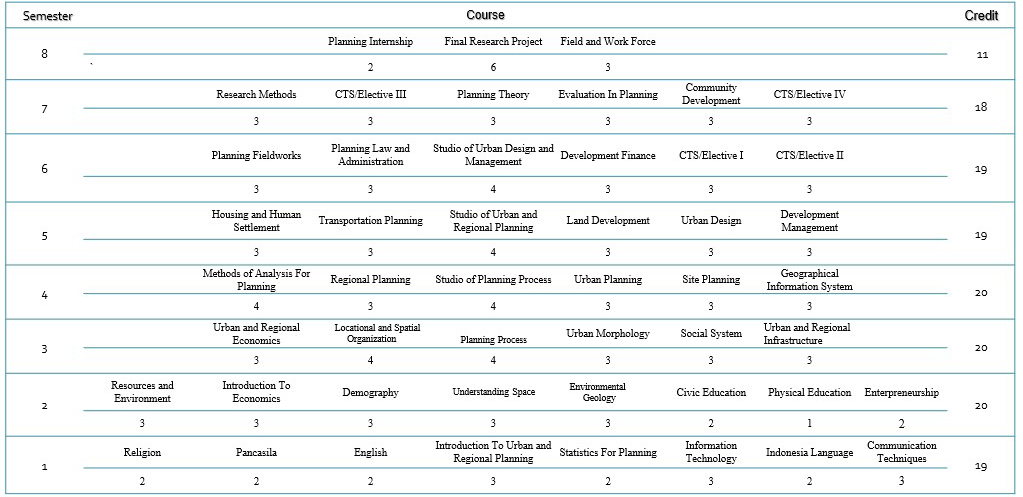 | Semester | Course | | | | | | | | Credit |
|---|---|---|---|---|---|---|---|---|---|
| 8 | | | Planning Internship | Final Research Project | Field and Work Force | | | | 11 |
| | ` | | 2 | 6 | 3 | | | | |
| 7 | | Research Methods | CTS/Elective III | Planning Theory | Evaluation In Planning | Community Development | CTS/Elective IV | | 18 |
| | | 3 | 3 | 3 | 3 | 3 | 3 | | |
| 6 | | Planning Fieldworks | Planning Law and Administration | Studio of Urban Design and Management | Development Finance | CTS/Elective I | CTS/Elective II | | 19 |
| | | 3 | 3 | 4 | 3 | 3 | 3 | | |
| 5 | | Housing and Human Settlement | Transportation Planning | Studio of Urban and Regional Planning | Land Development | Urban Design | Development Management | | 19 |
| | | 3 | 3 | 4 | 3 | 3 | 3 | | |
| 4 | | Methods of Analysis For Planning | Regional Planning | Studio of Planning Process | Urban Planning | Site Planning | Geographical Information System | | 20 |
| | | 4 | 3 | 4 | 3 | 3 | 3 | | |
| 3 | | Urban and Regional Economics | Locational and Spatial Organization | Planning Process | Urban Morphology | Social System | Urban and Regional Infrastructure | | 20 |
| | | 3 | 4 | 4 | 3 | 3 | 3 | | |
| 2 | Resources and Environment | Introduction To Economics | Demography | Understanding Space | Environmental Geology | Civic Education | Physical Education | Enterpreneurship | 20 |
| | 3 | 3 | 3 | 3 | 3 | 2 | 1 | 2 | |
| 1 | Religion | Pancasila | English | Introduction To Urban and Regional Planning | Statistics For Planning | Information Technology | Indonesia Language | Communication Techniques | 19 |
| | 2 | 2 | 2 | 3 | 2 | 3 | 2 | 3 | |